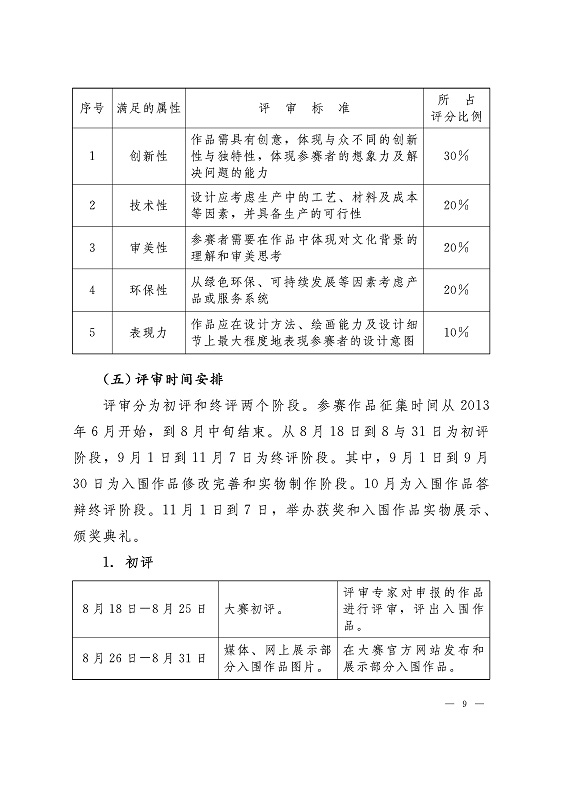 | 序号 | 满足的属性 | 评 审 标 准 | 所 占 评分比例 |
|---|---|---|---|
| 1 | 创新性 | 作品需具有创意，体现与众不同的创新性与独特性，体现参赛者的想象力及解决问题的能力 | 30% |
| 2 | 技术性 | 设计应考虑生产中的工艺、材料及成本等因素，并具备生产的可行性 | 20% |
| 3 | 审美性 | 参赛者需要在作品中体现对文化背景的理解和审美思考 | 20% |
| 4 | 环保性 | 从绿色环保、可持续发展等因素考虑产品或服务系统 | 20% |
| 5 | 表现力 | 作品应在设计方法、绘画能力及设计细节上最大程度地表现参赛者的设计意图 | 10% |

（五）评审时间安排

评审分为初评和终评两个阶段。参赛作品征集时间从 2013 年 6 月开始，到 8 月中旬结束。从 8 月 18 日到 8 与 31 日为初评阶段，9 月 1 日到 11 月 7 日为终评阶段。其中，9 月 1 日到 9 月 30 日为入围作品修改完善和实物制作阶段。10 月为入围作品答辩终评阶段。11 月 1 日到 7 日，举办获奖和入围作品实物展示、颁奖典礼。

1. 初评

| 8 月 18 日—8 月 25 日 | 大赛初评。 | 评审专家对申报的作品进行评审，评出入围作品。 |
|---|---|---|
| 8 月 26 日—8 月 31 日 | 媒体、网上展示部分入围作品图片。 | 在大赛官方网站发布和展示部分入围作品。 |

— 9 —